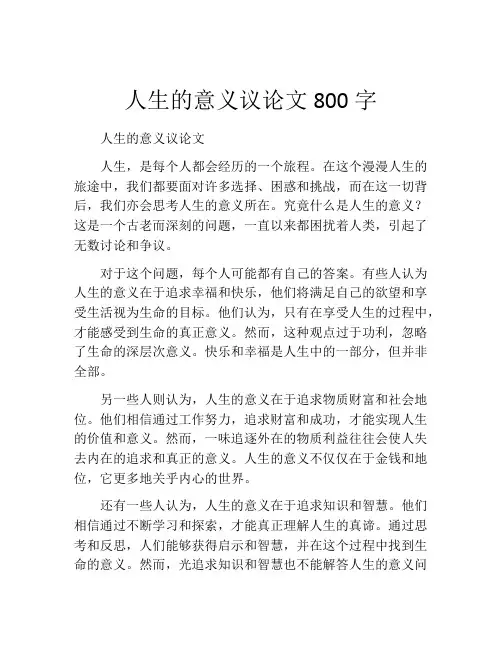 人生的意义议论文 800 字

人生的意义议论文

人生，是每个人都会经历的一个旅程。在这个漫漫人生的旅途中，我们都要面对许多选择、困惑和挑战，而在这一切背后，我们亦会思考人生的意义所在。究竟什么是人生的意义？这是一个古老而深刻的问题，一直以来都困扰着人类，引起了无数讨论和争议。

对于这个问题，每个人可能都有自己的答案。有些人认为人生的意义在于追求幸福和快乐，他们将满足自己的欲望和享受生活视为生命的目标。他们认为，只有在享受人生的过程中，才能感受到生命的真正意义。然而，这种观点过于功利，忽略了生命的深层次意义。快乐和幸福是人生中的一部分，但并非全部。

另一些人则认为，人生的意义在于追求物质财富和社会地位。他们相信通过工作努力，追求财富和成功，才能实现人生的价值和意义。然而，一味追逐外在的物质利益往往会使人失去内在的追求和真正的意义。人生的意义不仅仅在于金钱和地位，它更多地关乎内心的世界。

还有一些人认为，人生的意义在于追求知识和智慧。他们相信通过不断学习和探索，才能真正理解人生的真谛。通过思考和反思，人们能够获得启示和智慧，并在这个过程中找到生命的意义。然而，光追求知识和智慧也不能解答人生的意义问